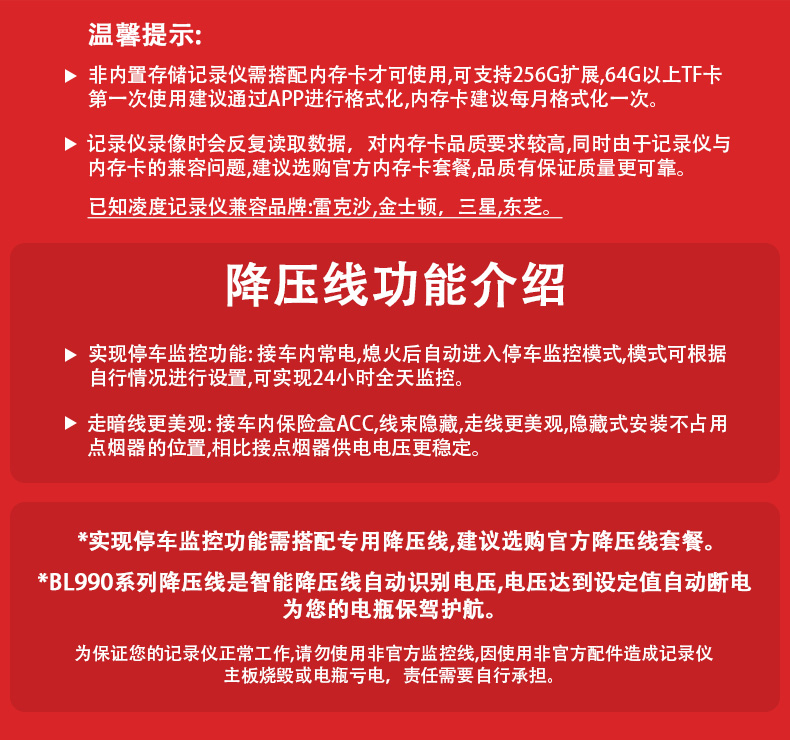 温馨提示:

▶ 非内置存储记录仪需搭配内存卡才可使用,可支持256G扩展,64G以上TF卡第一次使用建议通过APP进行格式化,内存卡建议每月格式化一次。

▶ 记录仪录像时会反复读取数据，对内存卡品质要求较高,同时由于记录仪与内存卡的兼容问题,建议选购官方内存卡套餐,品质有保证质量更可靠。

已知凌度记录仪兼容品牌:雷克沙,金士顿，三星,东芝。

降压线功能介绍

▶ 实现停车监控功能: 接车内常电,熄火后自动进入停车监控模式,模式可根据自行情况进行设置,可实现24小时全天监控。

▶ 走暗线更美观: 接车内保险盒ACC,线束隐藏,走线更美观,隐藏式安装不占用点烟器的位置,相比接点烟器供电电压更稳定。

*实现停车监控功能需搭配专用降压线,建议选购官方降压线套餐。

*BL990系列降压线是智能降压线自动识别电压,电压达到设定值自动断电为您的电瓶保驾护航。

为保证您的记录仪正常工作,请勿使用非官方监控线,因使用非官方配件造成记录仪主板烧毁或电瓶亏电，责任需要自行承担。